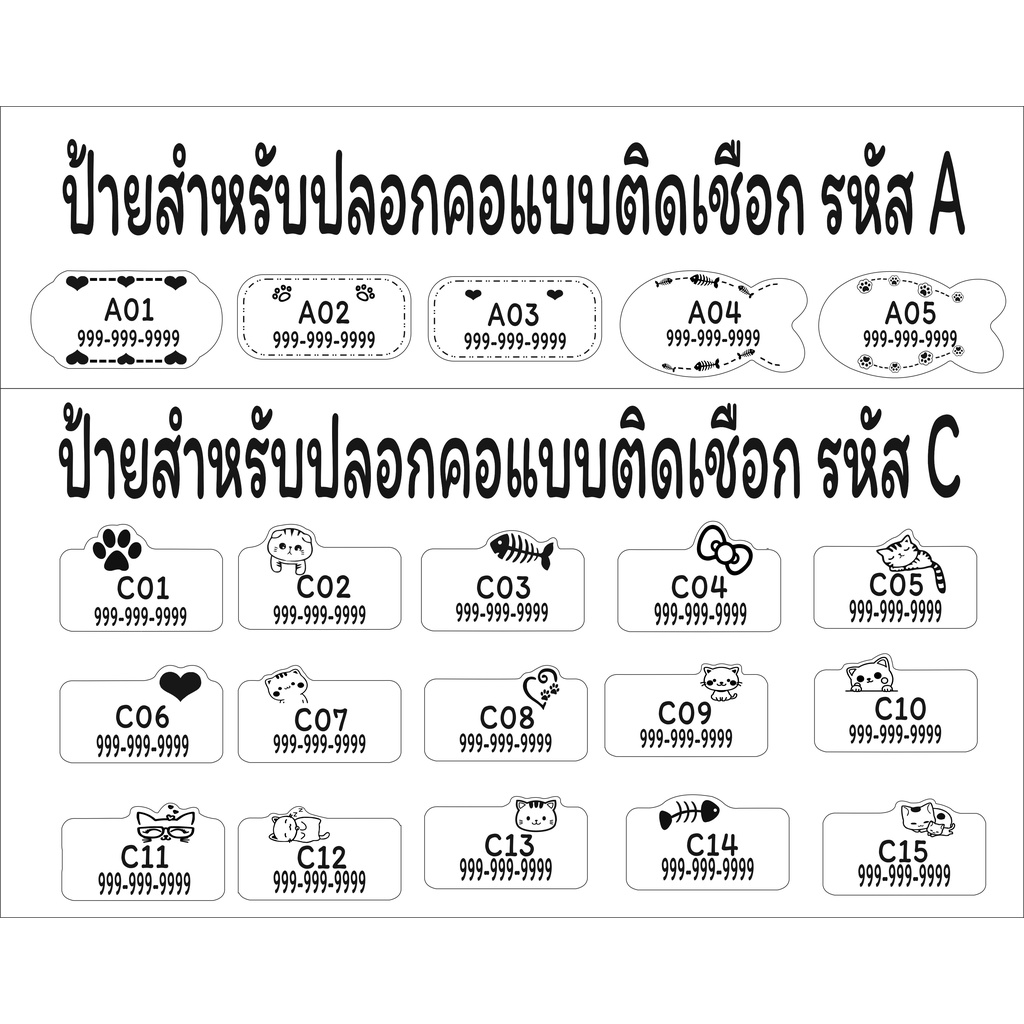 ป้ายสำหรับปลอกคอแบบติดเชือก รหัส A

A01
999-999-9999

A02
999-999-9999

A03
999-999-9999

A04
999-999-9999

A05
999-999-9999

ป้ายสำหรับปลอกคอแบบติดเชือก รหัส C

C01
999-999-9999

C02
999-999-9999

C03
999-999-9999

C04
999-999-9999

C05
999-999-9999

C06
999-999-9999

C07
999-999-9999

C08
999-999-9999

C09
999-999-9999

C10
999-999-9999

C11
999-999-9999

C12
999-999-9999

C13
999-999-9999

C14
999-999-9999

C15
999-999-9999